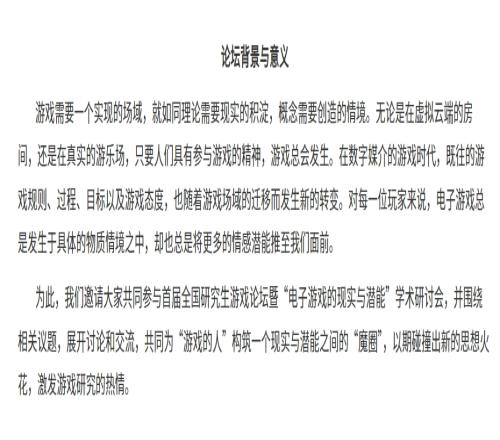 论坛背景与意义

游戏需要一个实现的场域，就如同理论需要现实的积淀，概念需要创造的情境。无论是在虚拟云端的房间，还是在真实的游乐场，只要人们具有参与游戏的精神，游戏总会发生。在数字媒介的游戏时代，既往的游戏规则、过程、目标以及游戏态度，也随着游戏场域的迁移而发生新的转变。对每一位玩家来说，电子游戏总是发生于具体的物质情境之中，却也总是将更多的情感潜能推至我们面前。

为此，我们邀请大家共同参与首届全国研究生游戏论坛暨“电子游戏的现实与潜能”学术研讨会，并围绕相关议题，展开讨论和交流，共同为“游戏的人”构筑一个现实与潜能之间的“魔圈”，以期碰撞出新的思想火花，激发游戏研究的热情。